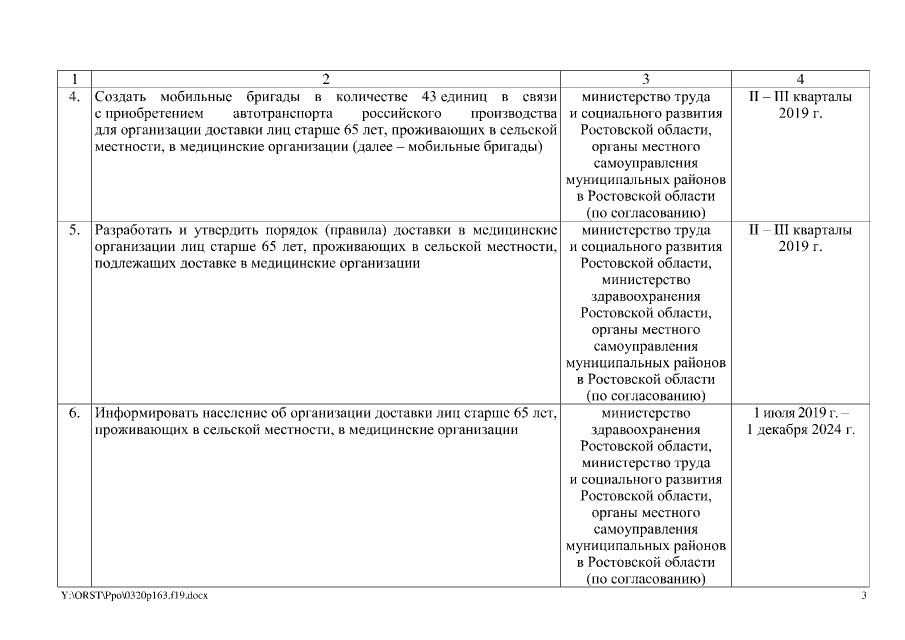 | 1 | 2 | 3 | 4 |
|---|---|---|---|
| 4. | Создать мобильные бригады в количестве 43 единиц в связи с приобретением автотранспорта российского производства для организации доставки лиц старше 65 лет, проживающих в сельской местности, в медицинские организации (далее – мобильные бригады) | министерство труда и социального развития Ростовской области, органы местного самоуправления муниципальных районов в Ростовской области (по согласованию) | II – III кварталы 2019 г. |
| 5. | Разработать и утвердить порядок (правила) доставки в медицинские организации лиц старше 65 лет, проживающих в сельской местности, подлежащих доставке в медицинские организации | министерство труда и социального развития Ростовской области, министерство здравоохранения Ростовской области, органы местного самоуправления муниципальных районов в Ростовской области (по согласованию) | II – III кварталы 2019 г. |
| 6. | Информировать население об организации доставки лиц старше 65 лет, проживающих в сельской местности, в медицинские организации | министерство здравоохранения Ростовской области, министерство труда и социального развития Ростовской области, органы местного самоуправления муниципальных районов в Ростовской области (по согласованию) | 1 июля 2019 г. – 1 декабря 2024 г. |

Y:\ORST\Ppo\0320p163.f19.docx 3